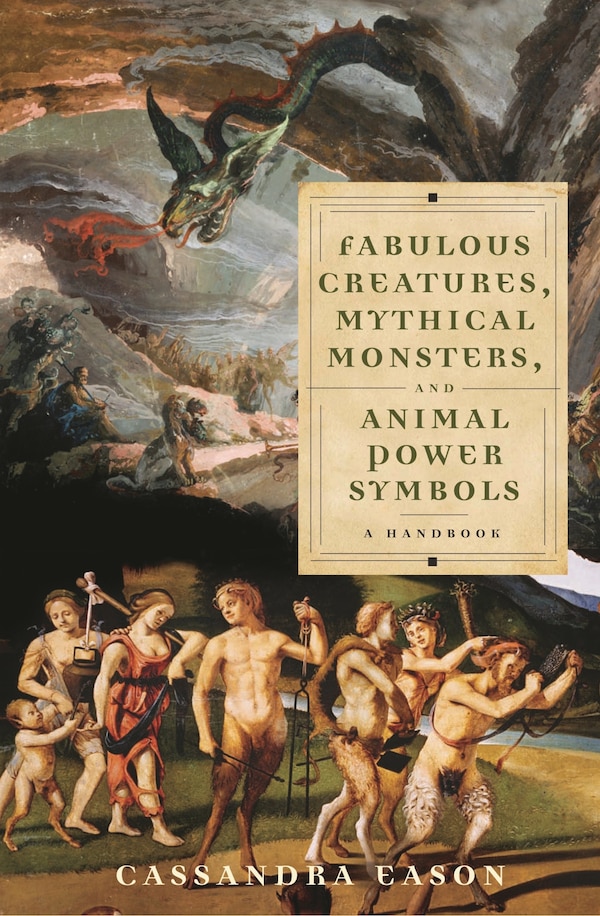 FABULOUS CREATURES, MYTHICAL MONSTERS, AND ANIMAL POWER SYMBOLS

A HANDBOOK

CASSANDRA EASON